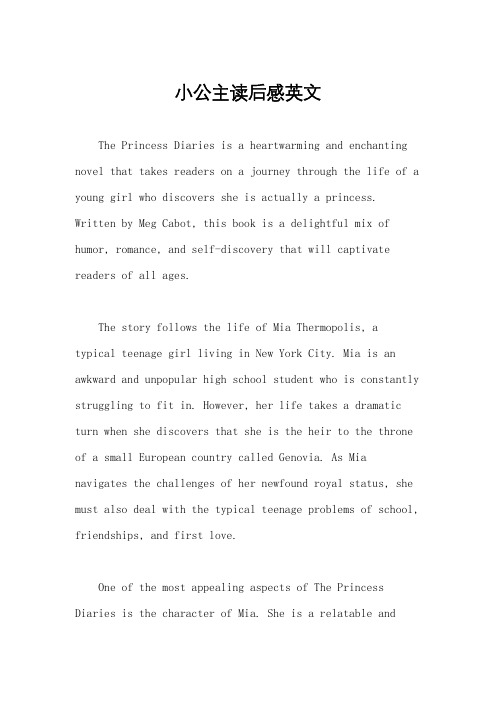 小公主读后感英文

The Princess Diaries is a heartwarming and enchanting novel that takes readers on a journey through the life of a young girl who discovers she is actually a princess. Written by Meg Cabot, this book is a delightful mix of humor, romance, and self-discovery that will captivate readers of all ages.

The story follows the life of Mia Thermopolis, a typical teenage girl living in New York City. Mia is an awkward and unpopular high school student who is constantly struggling to fit in. However, her life takes a dramatic turn when she discovers that she is the heir to the throne of a small European country called Genovia. As Mia navigates the challenges of her newfound royal status, she must also deal with the typical teenage problems of school, friendships, and first love.

One of the most appealing aspects of The Princess Diaries is the character of Mia. She is a relatable and